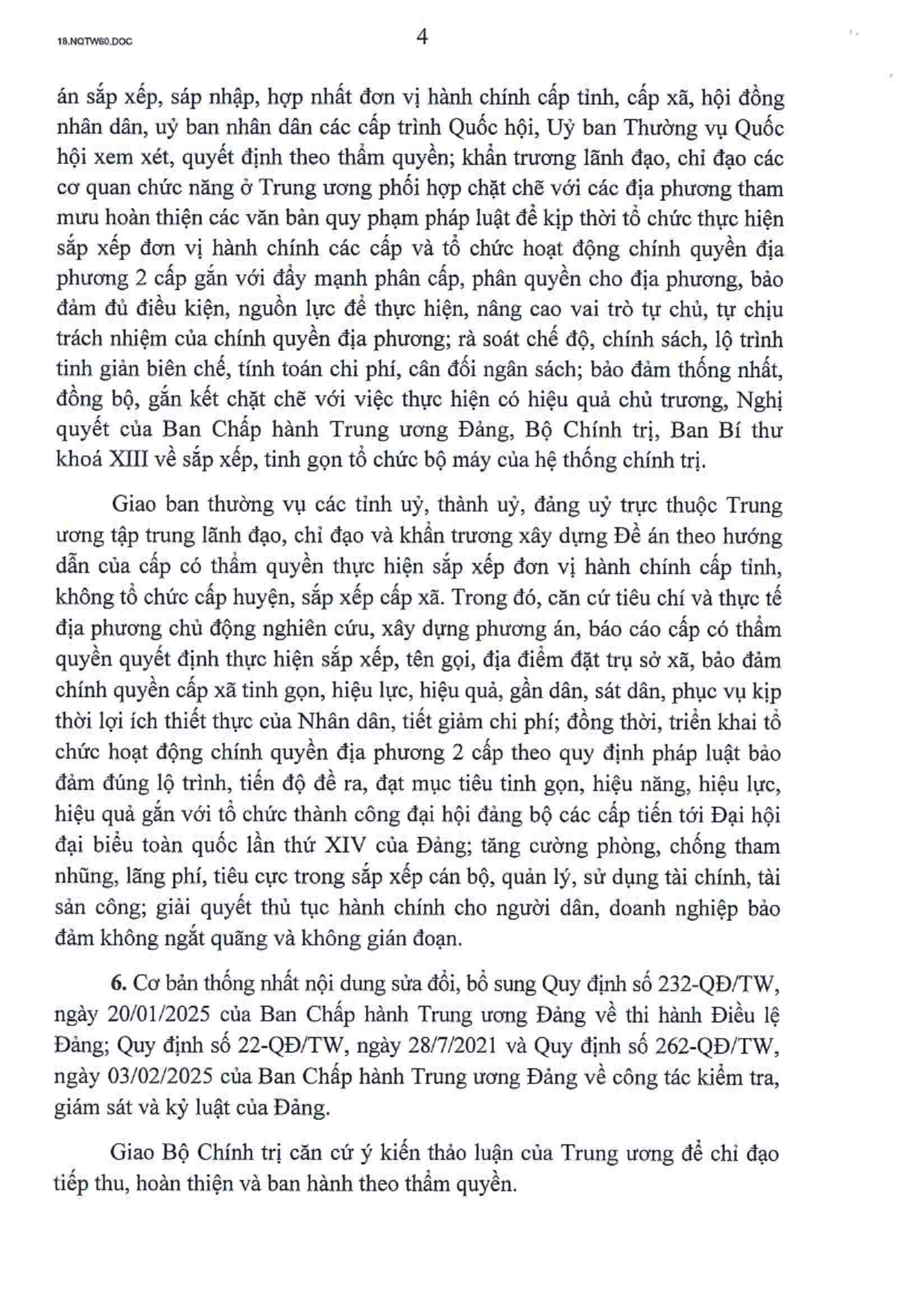 18.NQTW60.DOC

4

án sắp xếp, sáp nhập, hợp nhất đơn vị hành chính cấp tỉnh, cấp xã, hội đồng nhân dân, uỷ ban nhân dân các cấp trình Quốc hội, Uỷ ban Thường vụ Quốc hội xem xét, quyết định theo thẩm quyền; khẩn trương lãnh đạo, chỉ đạo các cơ quan chức năng ở Trung ương phối hợp chặt chẽ với các địa phương tham mưu hoàn thiện các văn bản quy phạm pháp luật để kịp thời tổ chức thực hiện sắp xếp đơn vị hành chính các cấp và tổ chức hoạt động chính quyền địa phương 2 cấp gắn với đẩy mạnh phân cấp, phân quyền cho địa phương, bảo đảm đủ điều kiện, nguồn lực để thực hiện, nâng cao vai trò tự chủ, tự chịu trách nhiệm của chính quyền địa phương; rà soát chế độ, chính sách, lộ trình tinh giản biên chế, tính toán chi phí, cân đối ngân sách; bảo đảm thống nhất, đồng bộ, gắn kết chặt chẽ với việc thực hiện có hiệu quả chủ trương, Nghị quyết của Ban Chấp hành Trung ương Đảng, Bộ Chính trị, Ban Bí thư khoá XIII về sắp xếp, tinh gọn tổ chức bộ máy của hệ thống chính trị.

Giao ban thường vụ các tỉnh uỷ, thành uỷ, đảng uỷ trực thuộc Trung ương tập trung lãnh đạo, chỉ đạo và khẩn trương xây dựng Đề án theo hướng dẫn của cấp có thẩm quyền thực hiện sắp xếp đơn vị hành chính cấp tỉnh, không tổ chức cấp huyện, sắp xếp cấp xã. Trong đó, căn cứ tiêu chí và thực tế địa phương chủ động nghiên cứu, xây dựng phương án, báo cáo cấp có thẩm quyền quyết định thực hiện sắp xếp, tên gọi, địa điểm đặt trụ sở xã, bảo đảm chính quyền cấp xã tinh gọn, hiệu lực, hiệu quả, gần dân, sát dân, phục vụ kịp thời lợi ích thiết thực của Nhân dân, tiết giảm chi phí; đồng thời, triển khai tổ chức hoạt động chính quyền địa phương 2 cấp theo quy định pháp luật bảo đảm đúng lộ trình, tiến độ đề ra, đạt mục tiêu tinh gọn, hiệu năng, hiệu lực, hiệu quả gắn với tổ chức thành công đại hội đảng bộ các cấp tiến tới Đại hội đại biểu toàn quốc lần thứ XIV của Đảng; tăng cường phòng, chống tham nhũng, lãng phí, tiêu cực trong sắp xếp cán bộ, quản lý, sử dụng tài chính, tài sản công; giải quyết thủ tục hành chính cho người dân, doanh nghiệp bảo đảm không ngắt quãng và không gián đoạn.

6. Cơ bản thống nhất nội dung sửa đổi, bổ sung Quy định số 232-QĐ/TW, ngày 20/01/2025 của Ban Chấp hành Trung ương Đảng về thi hành Điều lệ Đảng; Quy định số 22-QĐ/TW, ngày 28/7/2021 và Quy định số 262-QĐ/TW, ngày 03/02/2025 của Ban Chấp hành Trung ương Đảng về công tác kiểm tra, giám sát và kỷ luật của Đảng.

Giao Bộ Chính trị căn cứ ý kiến thảo luận của Trung ương để chỉ đạo tiếp thu, hoàn thiện và ban hành theo thẩm quyền.